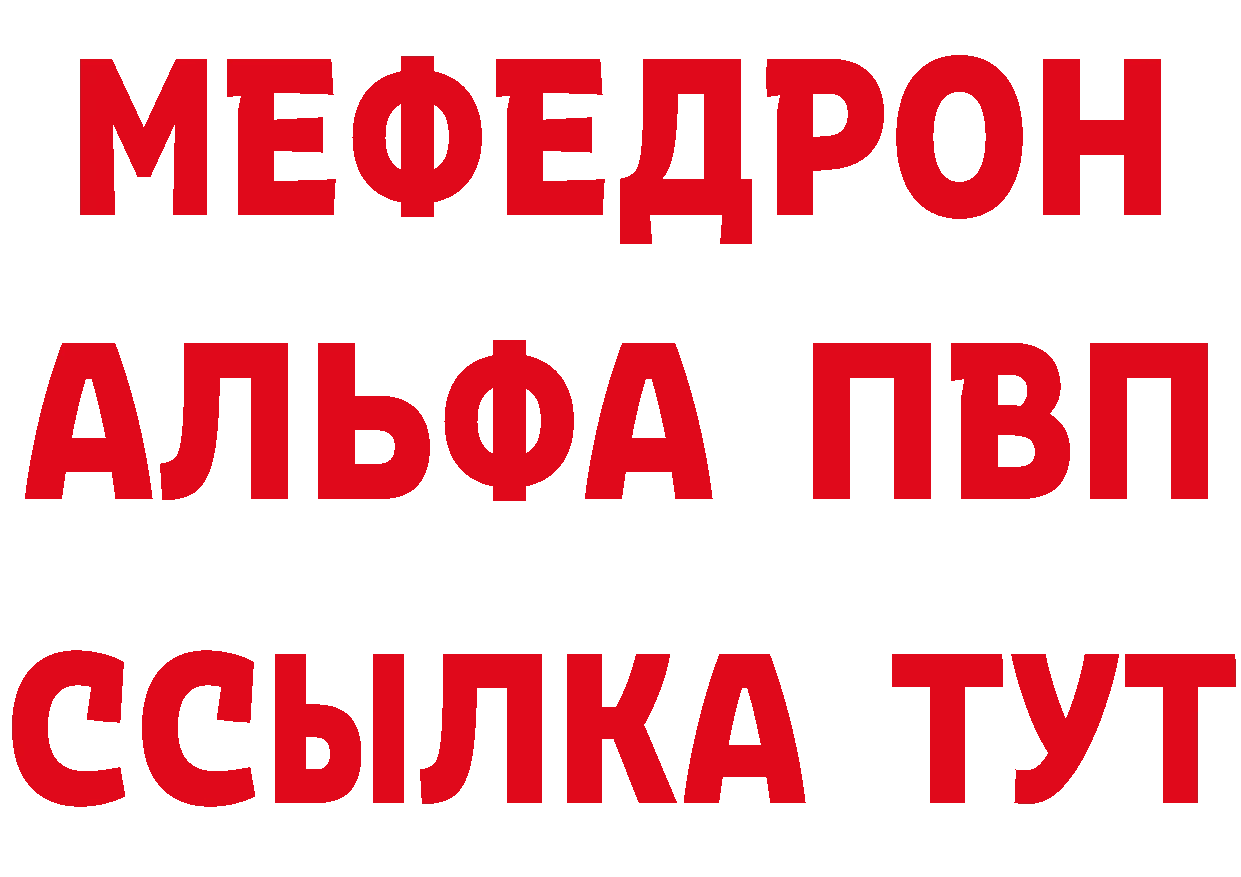 МЕФЕДРОН
АЛЬФА ПВП
ССЫЛКА ТУТ